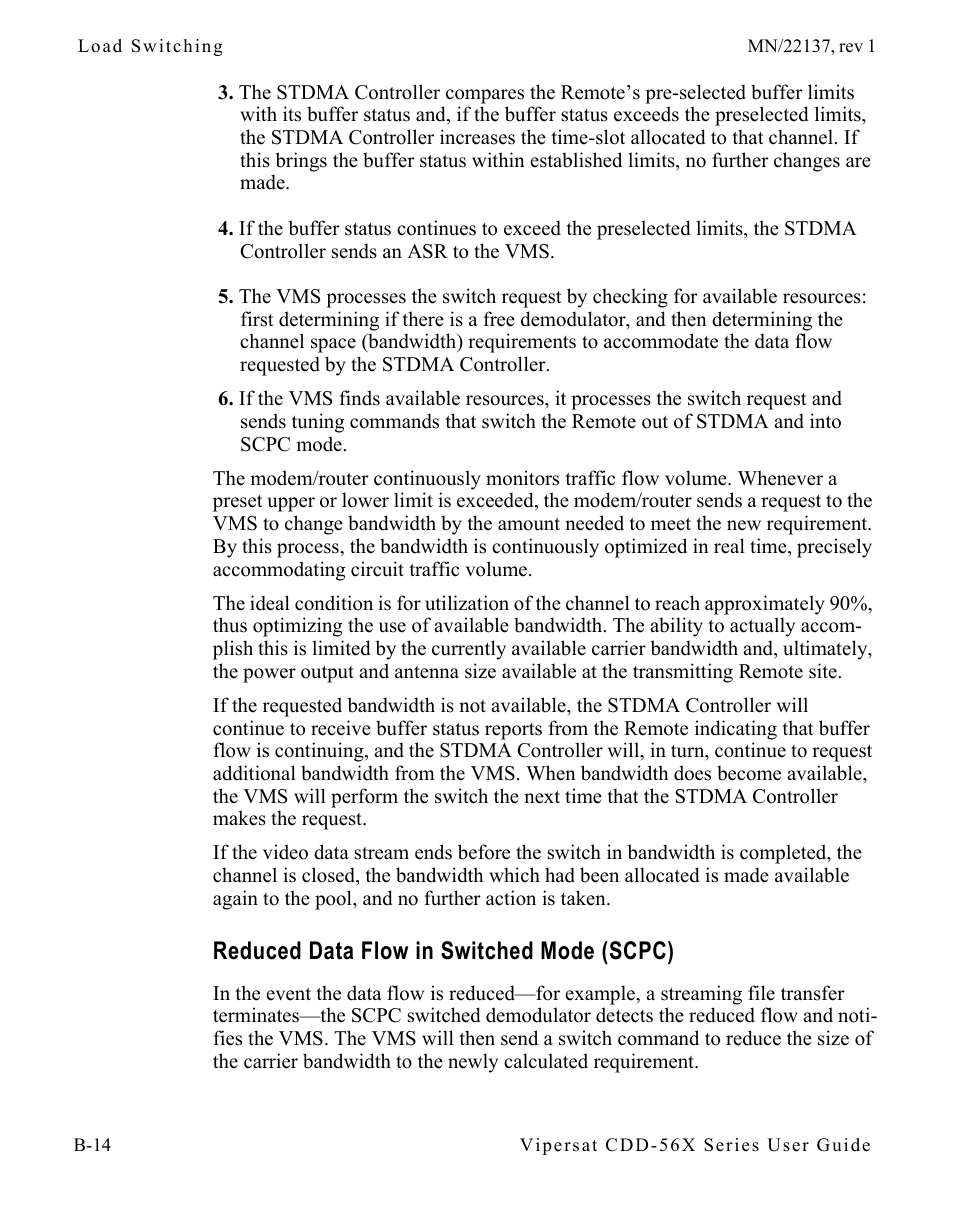 Load Switching MN/22137, rev 1

3. The STDMA Controller compares the Remote’s pre-selected buffer limits with its buffer status and, if the buffer status exceeds the preselected limits, the STDMA Controller increases the time-slot allocated to that channel. If this brings the buffer status within established limits, no further changes are made.

4. If the buffer status continues to exceed the preselected limits, the STDMA Controller sends an ASR to the VMS.

5. The VMS processes the switch request by checking for available resources: first determining if there is a free demodulator, and then determining the channel space (bandwidth) requirements to accommodate the data flow requested by the STDMA Controller.

6. If the VMS finds available resources, it processes the switch request and sends tuning commands that switch the Remote out of STDMA and into SCPC mode.

The modem/router continuously monitors traffic flow volume. Whenever a preset upper or lower limit is exceeded, the modem/router sends a request to the VMS to change bandwidth by the amount needed to meet the new requirement. By this process, the bandwidth is continuously optimized in real time, precisely accommodating circuit traffic volume.

The ideal condition is for utilization of the channel to reach approximately 90%, thus optimizing the use of available bandwidth. The ability to actually accomplish this is limited by the currently available carrier bandwidth and, ultimately, the power output and antenna size available at the transmitting Remote site.

If the requested bandwidth is not available, the STDMA Controller will continue to receive buffer status reports from the Remote indicating that buffer flow is continuing, and the STDMA Controller will, in turn, continue to request additional bandwidth from the VMS. When bandwidth does become available, the VMS will perform the switch the next time that the STDMA Controller makes the request.

If the video data stream ends before the switch in bandwidth is completed, the channel is closed, the bandwidth which had been allocated is made available again to the pool, and no further action is taken.

Reduced Data Flow in Switched Mode (SCPC)

In the event the data flow is reduced—for example, a streaming file transfer terminates—the SCPC switched demodulator detects the reduced flow and notifies the VMS. The VMS will then send a switch command to reduce the size of the carrier bandwidth to the newly calculated requirement.

B-14 Vipersat CDD-56X Series User Guide